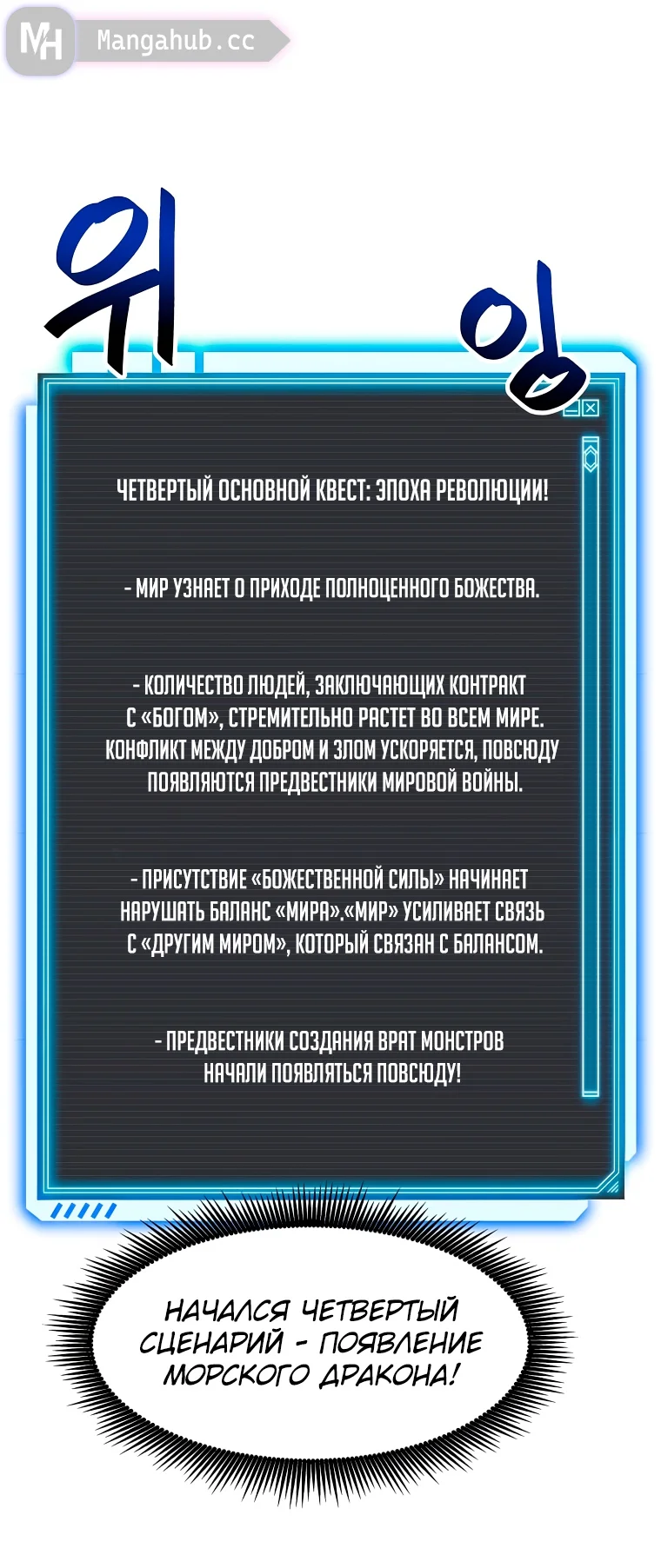 MH Mangahub.cc

위

잉

ЧЕТВЕРТЫЙ ОСНОВНОЙ КВЕСТ: ЭПОХА РЕВОЛЮЦИИ!

- МИР УЗНАЕТ О ПРИХОДЕ ПОЛНОЦЕННОГО БОЖЕСТВА.

- КОЛИЧЕСТВО ЛЮДЕЙ, ЗАКЛЮЧАЮЩИХ КОНТРАКТ С «БОГОМ», СТРЕМИТЕЛЬНО РАСТЕТ ВО ВСЕМ МИРЕ. КОНФЛИКТ МЕЖДУ ДОБРОМ И ЗЛОМ УСКОРЯЕТСЯ, ПОВСЮДУ ПОЯВЛЯЮТСЯ ПРЕДВЕСТНИКИ МИРОВОЙ ВОЙНЫ.

- ПРИСУТСТВИЕ «БОЖЕСТВЕННОЙ СИЛЫ» НАЧИНАЕТ НАРУШАТЬ БАЛАНС «МИРА».«МИР» УСИЛИВАЕТ СВЯЗЬ С «ДРУГИМ МИРОМ», КОТОРЫЙ СВЯЗАН С БАЛАНСОМ.

- ПРЕДВЕСТНИКИ СОЗДАНИЯ ВРАТ МОНСТРОВ НАЧАЛИ ПОЯВЛЯТЬСЯ ПОВСЮДУ!

НАЧАЛСЯ ЧЕТВЕРТЫЙ СЦЕНАРИЙ - ПОЯВЛЕНИЕ МОРСКОГО ДРАКОНА!